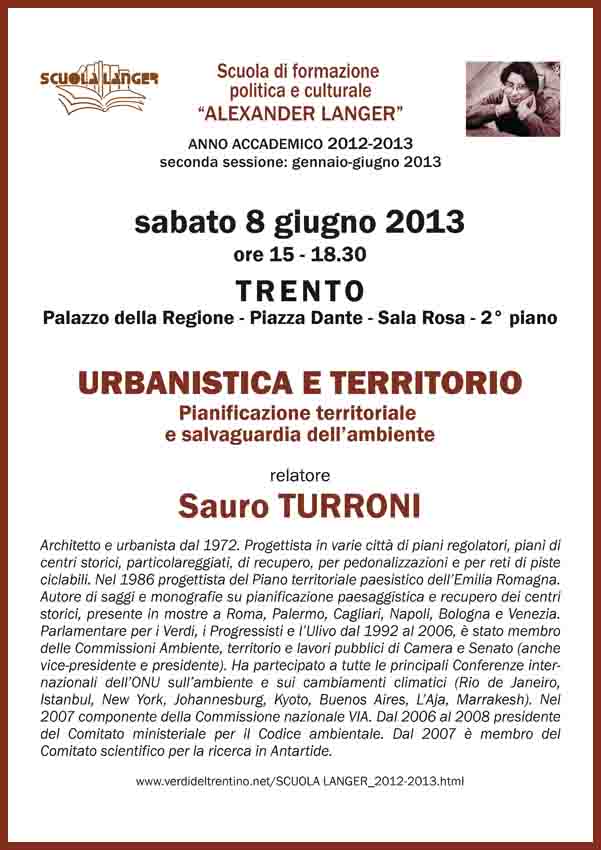 SCUOLA LANGER

Scuola di formazione
politica e culturale
"ALEXANDER LANGER"

ANNO ACCADEMICO 2012-2013
seconda sessione: gennaio-giugno 2013

sabato 8 giugno 2013
ore 15 - 18.30

TRENTO
Palazzo della Regione - Piazza Dante - Sala Rosa - 2° piano

URBANISTICA E TERRITORIO
Pianificazione territoriale
e salvaguardia dell'ambiente

relatore
Sauro TURRONI

Architetto e urbanista dal 1972. Progettista in varie città di piani regolatori, piani di centri storici, particolareggiati, di recupero, per pedonalizzazioni e per reti di piste ciclabili. Nel 1986 progettista del Piano territoriale paesistico dell'Emilia Romagna. Autore di saggi e monografie su pianificazione paesaggistica e recupero dei centri storici, presente in mostre a Roma, Palermo, Cagliari, Napoli, Bologna e Venezia. Parlamentare per i Verdi, i Progressisti e l'Ulivo dal 1992 al 2006, è stato membro delle Commissioni Ambiente, territorio e lavori pubblici di Camera e Senato (anche vice-presidente e presidente). Ha partecipato a tutte le principali Conferenze internazionali dell'ONU sull'ambiente e sui cambiamenti climatici (Rio de Janeiro, Istanbul, New York, Johannesburg, Kyoto, Buenos Aires, L'Aja, Marrakesh). Nel 2007 componente della Commissione nazionale VIA. Dal 2006 al 2008 presidente del Comitato ministeriale per il Codice ambientale. Dal 2007 è membro del Comitato scientifico per la ricerca in Antartide.

www.verdideltrentino.net/SCUOLA LANGER_2012-2013.html